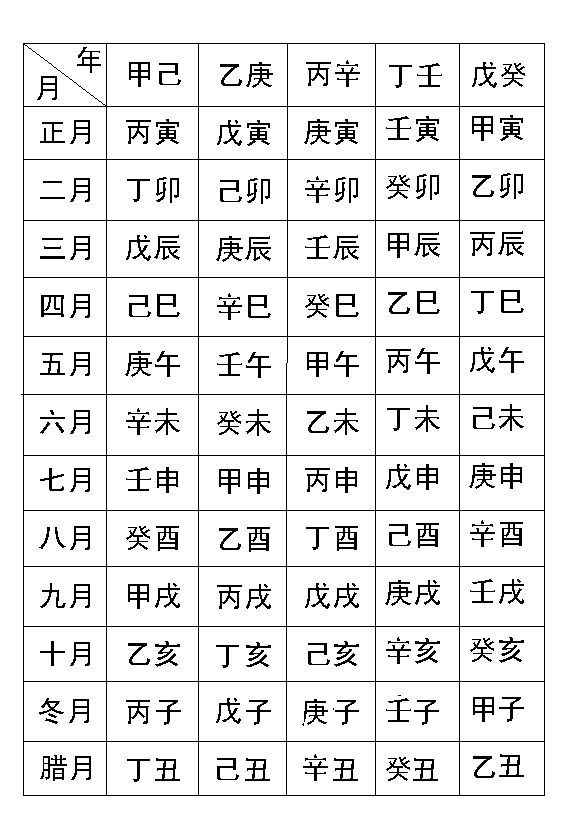 | 年 月 | 甲己 | 乙庚 | 丙辛 | 丁壬 | 戊癸 |
|---|---|---|---|---|---|
| 正月 | 丙寅 | 戊寅 | 庚寅 | 壬寅 | 甲寅 |
| 二月 | 丁卯 | 己卯 | 辛卯 | 癸卯 | 乙卯 |
| 三月 | 戊辰 | 庚辰 | 壬辰 | 甲辰 | 丙辰 |
| 四月 | 己巳 | 辛巳 | 癸巳 | 乙巳 | 丁巳 |
| 五月 | 庚午 | 壬午 | 甲午 | 丙午 | 戊午 |
| 六月 | 辛未 | 癸未 | 乙未 | 丁未 | 己未 |
| 七月 | 壬申 | 甲申 | 丙申 | 戊申 | 庚申 |
| 八月 | 癸酉 | 乙酉 | 丁酉 | 己酉 | 辛酉 |
| 九月 | 甲戌 | 丙戌 | 戊戌 | 庚戌 | 壬戌 |
| 十月 | 乙亥 | 丁亥 | 己亥 | 辛亥 | 癸亥 |
| 冬月 | 丙子 | 戊子 | 庚子 | 壬子 | 甲子 |
| 腊月 | 丁丑 | 己丑 | 辛丑 | 癸丑 | 乙丑 |